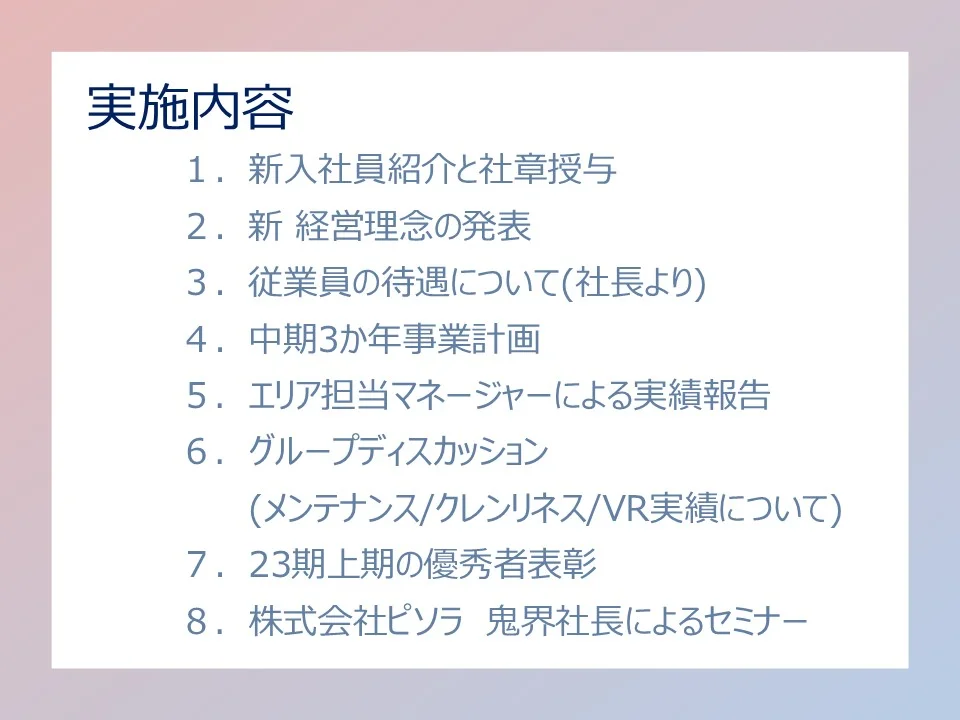 実施内容

１．新入社員紹介と社章授与

２．新 経営理念の発表

３．従業員の待遇について(社長より)

４．中期3か年事業計画

５．エリア担当マネージャーによる実績報告

６．グループディスカッション
(メンテナンス/クレンリネス/VR実績について)

７．23期上期の優秀者表彰

８．株式会社ピソラ 鬼界社長によるセミナー